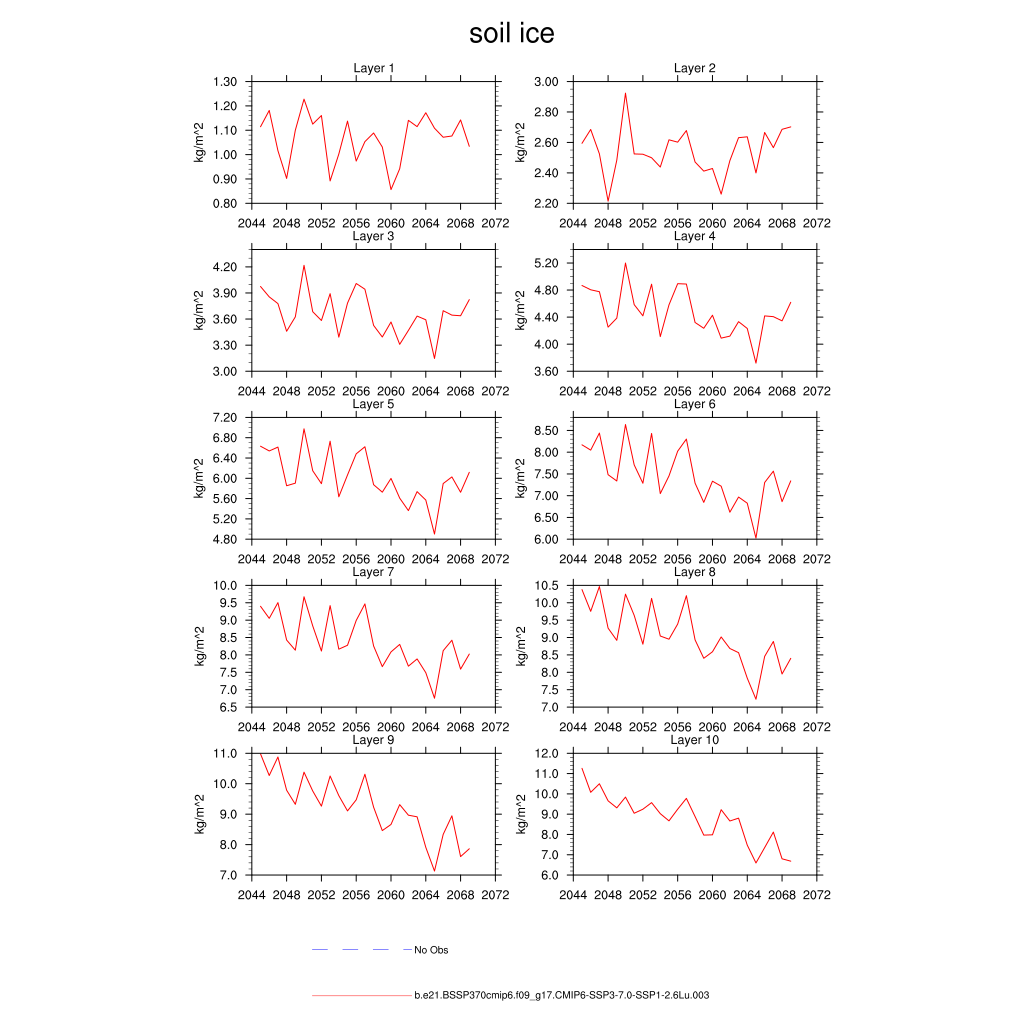 soil ice

Layer 1
kg/m^2
1.30
1.20
1.10
1.00
0.90
0.80
2044 2048 2052 2056 2060 2064 2068 2072

Layer 2
kg/m^2
3.00
2.80
2.60
2.40
2.20
2044 2048 2052 2056 2060 2064 2068 2072

Layer 3
kg/m^2
4.20
3.90
3.60
3.30
3.00
2044 2048 2052 2056 2060 2064 2068 2072

Layer 4
kg/m^2
5.20
4.80
4.40
4.00
3.60
2044 2048 2052 2056 2060 2064 2068 2072

Layer 5
kg/m^2
7.20
6.80
6.40
6.00
5.60
5.20
4.80
2044 2048 2052 2056 2060 2064 2068 2072

Layer 6
kg/m^2
8.50
8.00
7.50
7.00
6.50
6.00
2044 2048 2052 2056 2060 2064 2068 2072

Layer 7
kg/m^2
10.0
9.5
9.0
8.5
8.0
7.5
7.0
6.5
2044 2048 2052 2056 2060 2064 2068 2072

Layer 8
kg/m^2
10.5
10.0
9.5
9.0
8.5
8.0
7.5
7.0
2044 2048 2052 2056 2060 2064 2068 2072

Layer 9
kg/m^2
11.0
10.0
9.0
8.0
7.0
2044 2048 2052 2056 2060 2064 2068 2072

Layer 10
kg/m^2
12.0
11.0
10.0
9.0
8.0
7.0
6.0
2044 2048 2052 2056 2060 2064 2068 2072

No Obs

b.e21.BSSP370cmip6.f09_g17.CMIP6-SSP3-7.0-SSP1-2.6Lu.003